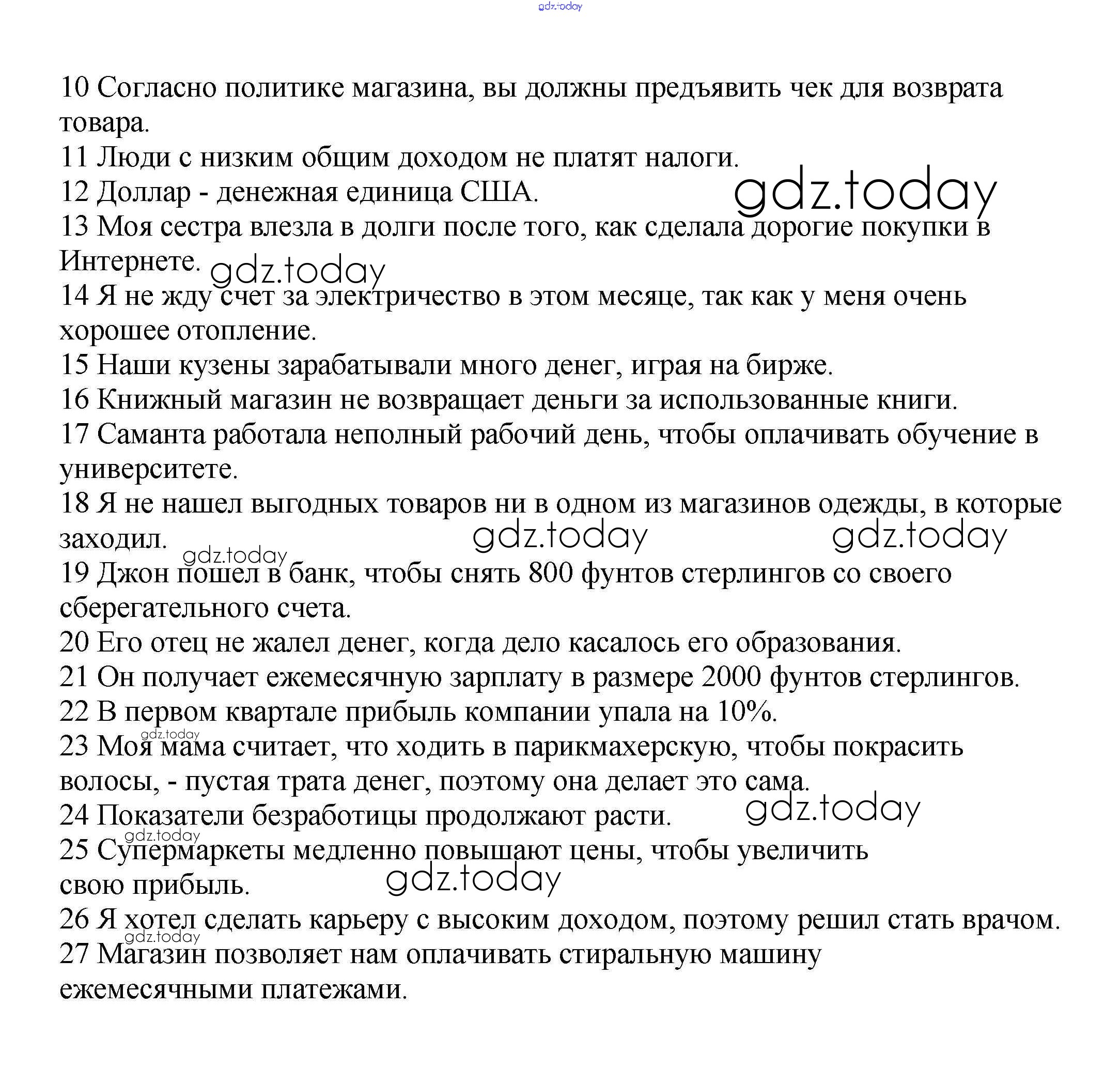 gdz.today

10 Согласно политике магазина, вы должны предъявить чек для возврата товара.
11 Люди с низким общим доходом не платят налоги.
12 Доллар - денежная единица США.
gdz.today
13 Моя сестра влезла в долги после того, как сделала дорогие покупки в Интернете.
gdz.today
14 Я не жду счет за электричество в этом месяце, так как у меня очень хорошее отопление.
15 Наши кузены зарабатывали много денег, играя на бирже.
16 Книжный магазин не возвращает деньги за использованные книги.
17 Саманта работала неполный рабочий день, чтобы оплачивать обучение в университете.
18 Я не нашел выгодных товаров ни в одном из магазинов одежды, в которые заходил.
gdz.today gdz.today
gdz.today
19 Джон пошел в банк, чтобы снять 800 фунтов стерлингов со своего сберегательного счета.
20 Его отец не жалел денег, когда дело касалось его образования.
21 Он получает ежемесячную зарплату в размере 2000 фунтов стерлингов.
22 В первом квартале прибыль компании упала на 10%.
gdz.today
23 Моя мама считает, что ходить в парикмахерскую, чтобы покрасить волосы, - пустая трата денег, поэтому она делает это сама.
24 Показатели безработицы продолжают расти.
gdz.today
gdz.today
25 Супермаркеты медленно повышают цены, чтобы увеличить свою прибыль.
gdz.today
26 Я хотел сделать карьеру с высоким доходом, поэтому решил стать врачом.
gdz.today
27 Магазин позволяет нам оплачивать стиральную машину ежемесячными платежами.